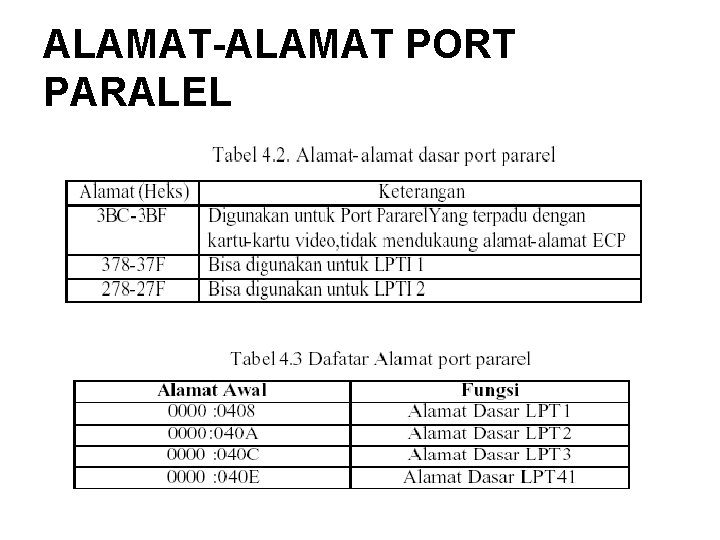 ALAMAT-ALAMAT PORT PARALEL

Tabel 4.2. Alamat-alamat dasar port pararel

| Alamat (Heks) | Keterangan |
|---|---|
| 3BC-3BF | Digunakan untuk Port PararelYang terpadu dengan kartu-kartu video,tidak mendukaung alamat-alamat ECP |
| 378-37F | Bisa digunakan untuk LPTI 1 |
| 278-27F | Bisa digunakan untuk LPTI 2 |

Tabel 4.3 Dafatar Alamat port pararel

| Alamat Awal | Fungsi |
|---|---|
| 0000 :0408 | Alamat Dasar LPT1 |
| 0000:040A | Alamat Dasar LPT2 |
| 0000 :040C | Alamat Dasar LPT3 |
| 0000 :040E | Alamat Dasar LPT41 |